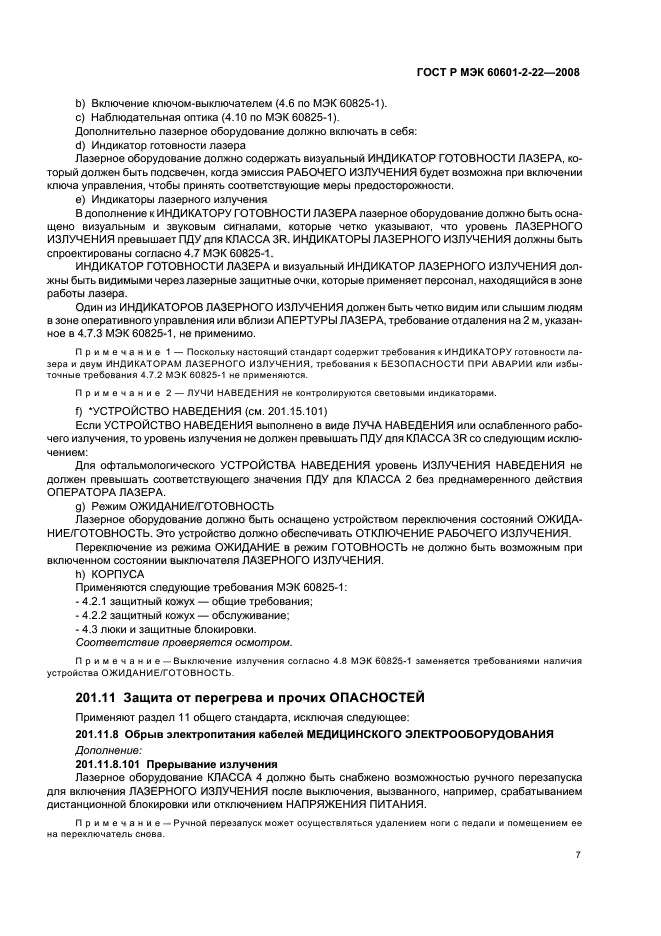 ГОСТ Р МЭК 60601-2-22—2008

b) Включение ключом-выключателем (4.6 по МЭК 60825-1).

c) Наблюдательная оптика (4.10 по МЭК 60825-1).

Дополнительно лазерное оборудование должно включать в себя:

d) Индикатор готовности лазера

Лазерное оборудование должно содержать визуальный ИНДИКАТОР ГОТОВНОСТИ ЛАЗЕРА, который должен быть подсвечен, когда эмиссия РАБОЧЕГО ИЗЛУЧЕНИЯ будет возможна при включении ключа управления, чтобы принять соответствующие меры предосторожности.

e) Индикаторы лазерного излучения

В дополнение к ИНДИКАТОРУ ГОТОВНОСТИ ЛАЗЕРА лазерное оборудование должно быть оснащено визуальным и звуковым сигналами, которые четко указывают, что уровень ЛАЗЕРНОГО ИЗЛУЧЕНИЯ превышает ПДУ для КЛАССА 3R. ИНДИКАТОРЫ ЛАЗЕРНОГО ИЗЛУЧЕНИЯ должны быть спроектированы согласно 4.7 МЭК 60825-1.

ИНДИКАТОР ГОТОВНОСТИ ЛАЗЕРА и визуальный ИНДИКАТОР ЛАЗЕРНОГО ИЗЛУЧЕНИЯ должны быть видимыми через лазерные защитные очки, которые применяет персонал, находящийся в зоне работы лазера.

Один из ИНДИКАТОРОВ ЛАЗЕРНОГО ИЗЛУЧЕНИЯ должен быть четко видим или слышим людям в зоне оперативного управления или вблизи АПЕРТУРЫ ЛАЗЕРА, требование отдаления на 2 м, указанное в 4.7.3 МЭК 60825-1, не применимо.

Примечание 1 — Поскольку настоящий стандарт содержит требования к ИНДИКАТОРУ готовности лазера и двум ИНДИКАТОРАМ ЛАЗЕРНОГО ИЗЛУЧЕНИЯ, требования к БЕЗОПАСНОСТИ ПРИ АВАРИИ или избыточные требования 4.7.2 МЭК 60825-1 не применяются.

Примечание 2 — ЛУЧИ НАВЕДЕНИЯ не контролируются световыми индикаторами.

f) *УСТРОЙСТВО НАВЕДЕНИЯ (см. 201.15.101)

Если УСТРОЙСТВО НАВЕДЕНИЯ выполнено в виде ЛУЧА НАВЕДЕНИЯ или ослабленного рабочего излучения, то уровень излучения не должен превышать ПДУ для КЛАССА 3R со следующим исключением:

Для офтальмологического УСТРОЙСТВА НАВЕДЕНИЯ уровень ИЗЛУЧЕНИЯ НАВЕДЕНИЯ не должен превышать соответствующего значения ПДУ для КЛАССА 2 без преднамеренного действия ОПЕРАТОРА ЛАЗЕРА.

g) Режим ОЖИДАНИЕ/ГОТОВНОСТЬ

Лазерное оборудование должно быть оснащено устройством переключения состояний ОЖИДАНИЕ/ГОТОВНОСТЬ. Это устройство должно обеспечивать ОТКЛЮЧЕНИЕ РАБОЧЕГО ИЗЛУЧЕНИЯ.

Переключение из режима ОЖИДАНИЕ в режим ГОТОВНОСТЬ не должно быть возможным при включенном состоянии выключателя ЛАЗЕРНОГО ИЗЛУЧЕНИЯ.

h) КОРПУСА

Применяются следующие требования МЭК 60825-1:

- 4.2.1 защитный кожух — общие требования;

- 4.2.2 защитный кожух — обслуживание;

- 4.3 люки и защитные блокировки.

Соответствие проверяется осмотром.

Примечание — Выключение излучения согласно 4.8 МЭК 60825-1 заменяется требованиями наличия устройства ОЖИДАНИЕ/ГОТОВНОСТЬ.

201.11 Защита от перегрева и прочих ОПАСНОСТЕЙ

Применяют раздел 11 общего стандарта, исключая следующее:

201.11.8 Обрыв электропитания кабелей МЕДИЦИНСКОГО ЭЛЕКТРООБОРУДОВАНИЯ

Дополнение:

201.11.8.101 Прерывание излучения

Лазерное оборудование КЛАССА 4 должно быть снабжено возможностью ручного перезапуска для включения ЛАЗЕРНОГО ИЗЛУЧЕНИЯ после выключения, вызванного, например, срабатыванием дистанционной блокировки или отключением НАПРЯЖЕНИЯ ПИТАНИЯ.

Примечание — Ручной перезапуск может осуществляться удалением ноги с педали и помещением ее на переключатель снова.

7